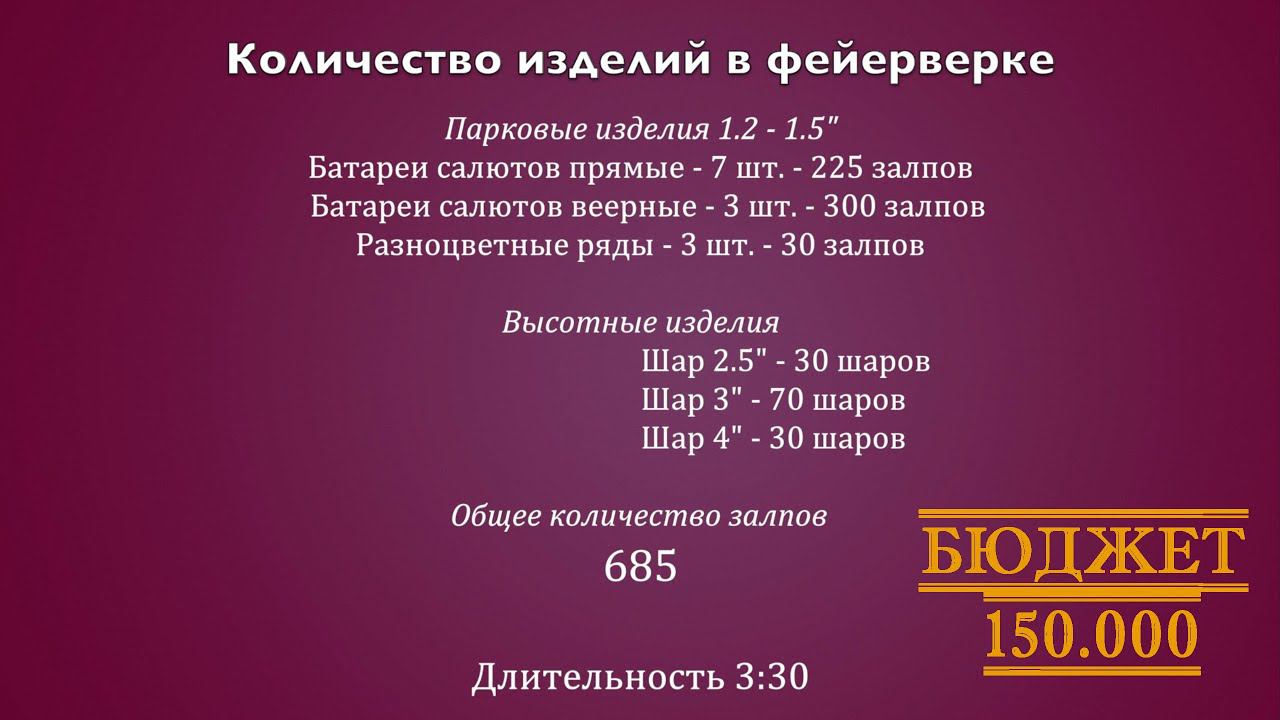 Количество изделий в фейерверке

Парковые изделия 1.2 - 1.5"
Батареи салютов прямые - 7 шт. - 225 залпов
Батареи салютов веерные - 3 шт. - 300 залпов
Разноцветные ряды - 3 шт. - 30 залпов

Высотные изделия
Шар 2.5" - 30 шаров
Шар 3" - 70 шаров
Шар 4" - 30 шаров

Общее количество залпов
685

Длительность 3:30

БЮДЖЕТ
150.000